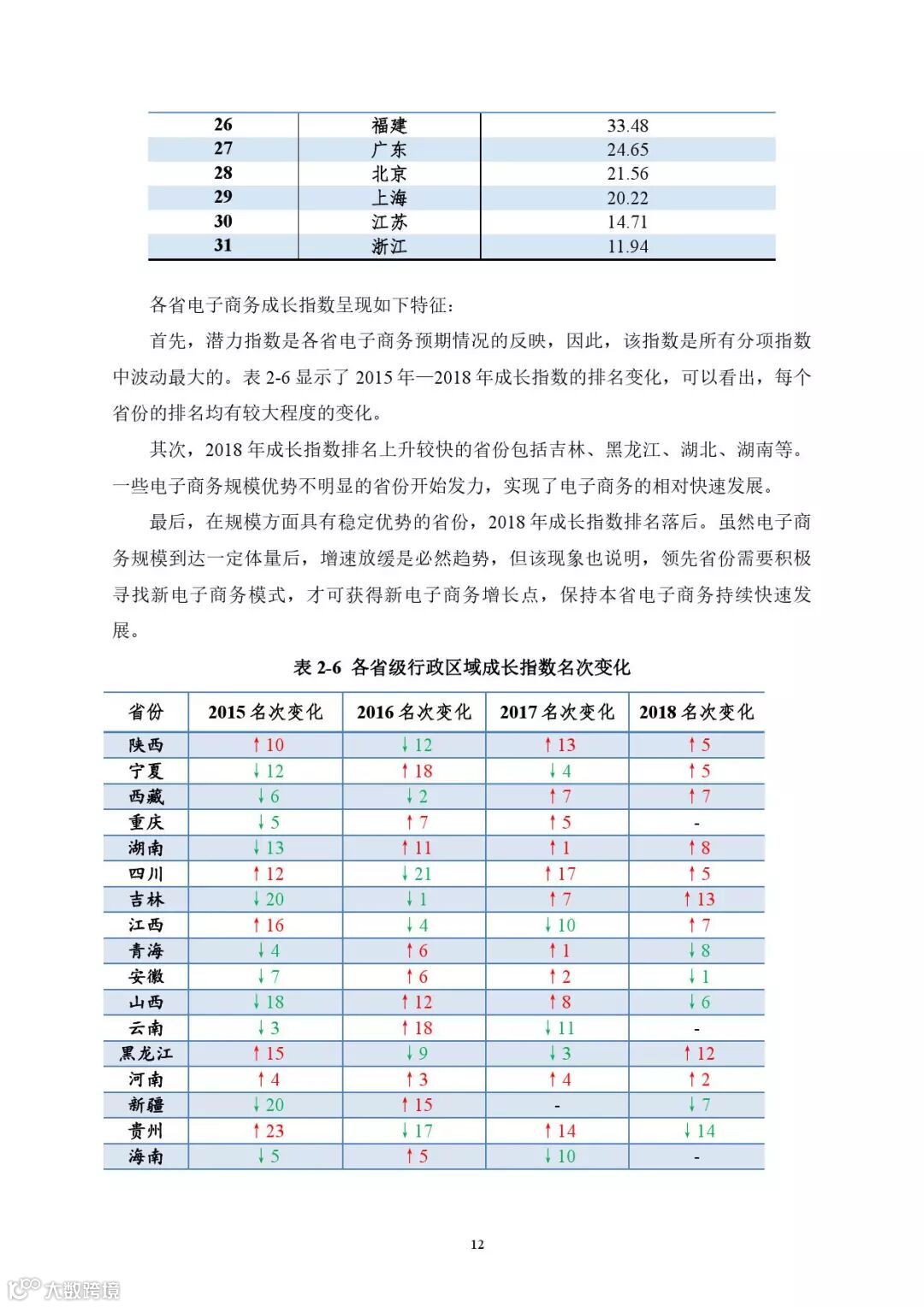 | 26 | 福建 | 33.48 |
|---|---|---|
| 27 | 广东 | 24.65 |
| 28 | 北京 | 21.56 |
| 29 | 上海 | 20.22 |
| 30 | 江苏 | 14.71 |
| 31 | 浙江 | 11.94 |

各省电子商务成长指数呈现如下特征：

首先，潜力指数是各省电子商务预期情况的反映，因此，该指数是所有分项指数中波动最大的。表 2-6 显示了 2015 年—2018 年成长指数的排名变化，可以看出，每个省份的排名均有较大程度的变化。

其次，2018 年成长指数排名上升较快的省份包括吉林、黑龙江、湖北、湖南等。一些电子商务规模优势不明显的省份开始发力，实现了电子商务的相对快速发展。

最后，在规模方面具有稳定优势的省份，2018 年成长指数排名落后。虽然电子商务规模到达一定体量后，增速放缓是必然趋势，但该现象也说明，领先省份需要积极寻找新电子商务模式，才可获得新电子商务增长点，保持本省电子商务持续快速发展。

表 2-6 各省级行政区域成长指数名次变化

| 省份 | 2015 名次变化 | 2016 名次变化 | 2017 名次变化 | 2018 名次变化 |
|---|---|---|---|---|
| 陕西 | ↑10 | ↓12 | ↑13 | ↑5 |
| 宁夏 | ↓12 | ↑18 | ↓4 | ↑5 |
| 西藏 | ↓6 | ↓2 | ↑7 | ↑7 |
| 重庆 | ↓5 | ↑7 | ↑5 | - |
| 湖南 | ↓13 | ↑11 | ↑1 | ↑8 |
| 四川 | ↑12 | ↓21 | ↑17 | ↑5 |
| 吉林 | ↓20 | ↓1 | ↑7 | ↑13 |
| 江西 | ↑16 | ↓4 | ↓10 | ↑7 |
| 青海 | ↓4 | ↑6 | ↑1 | ↓8 |
| 安徽 | ↓7 | ↑6 | ↑2 | ↓1 |
| 山西 | ↓18 | ↑12 | ↑8 | ↓6 |
| 云南 | ↓3 | ↑18 | ↓11 | - |
| 黑龙江 | ↑15 | ↓9 | ↓3 | ↑12 |
| 河南 | ↑4 | ↑3 | ↑4 | ↑2 |
| 新疆 | ↓20 | ↑15 | - | ↓7 |
| 贵州 | ↑23 | ↓17 | ↑14 | ↓14 |
| 海南 | ↓5 | ↑5 | ↓10 | - |

12

大数跨境